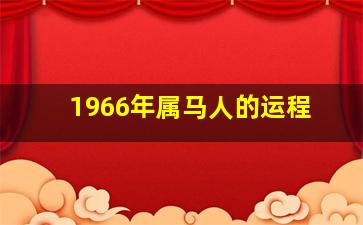 1966年属马人的运程